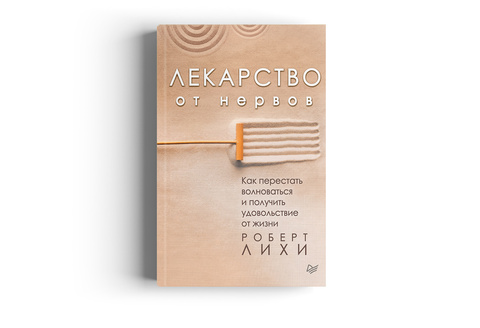 ЛЕКАРСТВО
от нервов

Как перестать волноваться и получить удовольствие от жизни

РОБЕРТ
ЛИХИ